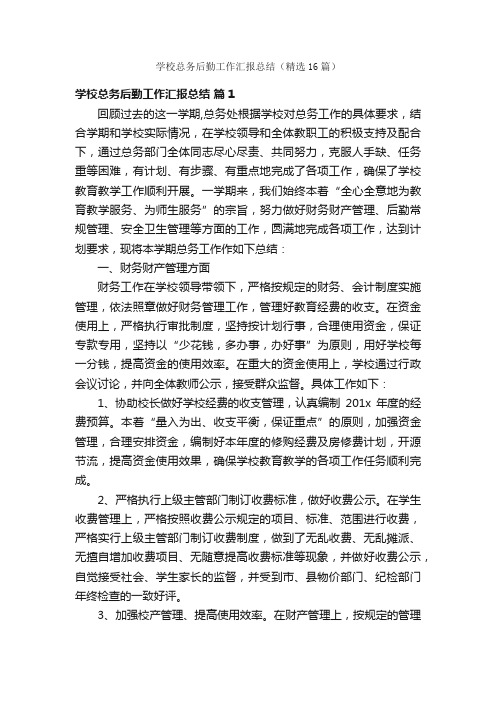 学校总务后勤工作汇报总结（精选16篇）

学校总务后勤工作汇报总结 篇1

回顾过去的这一学期,总务处根据学校对总务工作的具体要求，结合学期和学校实际情况，在学校领导和全体教职工的积极支持及配合下，通过总务部门全体同志尽心尽责、共同努力，克服人手缺、任务重等困难，有计划、有步骤、有重点地完成了各项工作，确保了学校教育教学工作顺利开展。一学期来，我们始终本着“全心全意地为教育教学服务、为师生服务”的宗旨，努力做好财务财产管理、后勤常规管理、安全卫生管理等方面的工作，圆满地完成各项工作，达到计划要求，现将本学期总务工作作如下总结：

一、财务财产管理方面

财务工作在学校领导带领下，严格按规定的财务、会计制度实施管理，依法照章做好财务管理工作，管理好教育经费的收支。在资金使用上，严格执行审批制度，坚持按计划行事，合理使用资金，保证专款专用，坚持以“少花钱，多办事，办好事”为原则，用好学校每一分钱，提高资金的使用效率。在重大的资金使用上，学校通过行政会议讨论，并向全体教师公示，接受群众监督。具体工作如下：

1、协助校长做好学校经费的收支管理，认真编制 201x 年度的经费预算。本着“量入为出、收支平衡，保证重点”的原则，加强资金管理，合理安排资金，编制好本年度的修购经费及房修费计划，开源节流，提高资金使用效果，确保学校教育教学的各项工作任务顺利完成。

2、严格执行上级主管部门制订收费标准，做好收费公示。在学生收费管理上，严格按照收费公示规定的项目、标准、范围进行收费，严格实行上级主管部门制订收费制度，做到了无乱收费、无乱摊派、无擅自增加收费项目、无随意提高收费标准等现象，并做好收费公示，自觉接受社会、学生家长的监督，并受到市、县物价部门、纪检部门年终检查的一致好评。

3、加强校产管理、提高使用效率。在财产管理上，按规定的管理